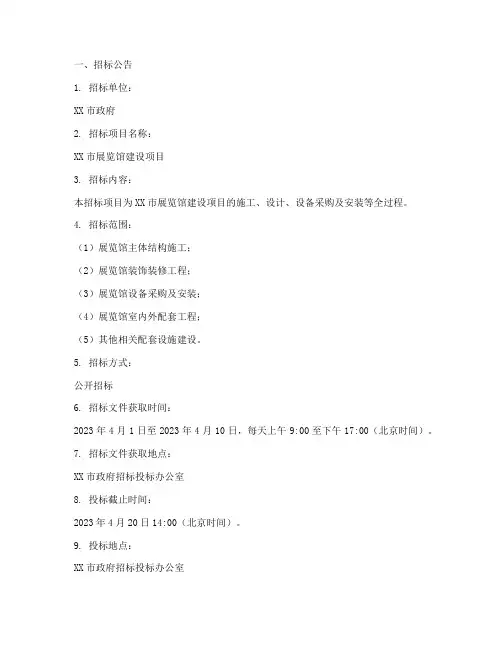 一、招标公告

1. 招标单位：

XX 市政府

2. 招标项目名称：

XX 市展览馆建设项目

3. 招标内容：

本招标项目为 XX 市展览馆建设项目的施工、设计、设备采购及安装等全过程。

4. 招标范围：

（1）展览馆主体结构施工；

（2）展览馆装饰装修工程；

（3）展览馆设备采购及安装；

（4）展览馆室内外配套工程；

（5）其他相关配套设施建设。

5. 招标方式：

公开招标

6. 招标文件获取时间：

2023 年 4 月 1 日至 2023 年 4 月 10 日，每天上午 9:00 至下午 17:00（北京时间）。

7. 招标文件获取地点：

XX 市政府招标投标办公室

8. 投标截止时间：

2023 年 4 月 20 日 14:00（北京时间）。

9. 投标地点：

XX 市政府招标投标办公室